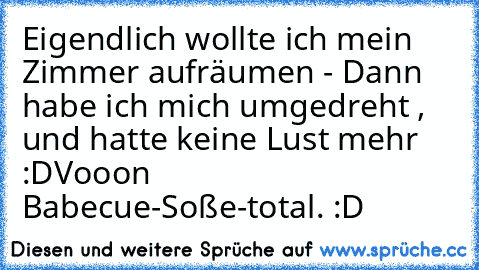 Eigendlich wollte ich mein Zimmer aufräumen - Dann habe ich mich umgedreht , und hatte keine Lust mehr :DVooon Babecue-Soße-total. :D

Diesen und weitere Sprüche auf www.sprüche.cc